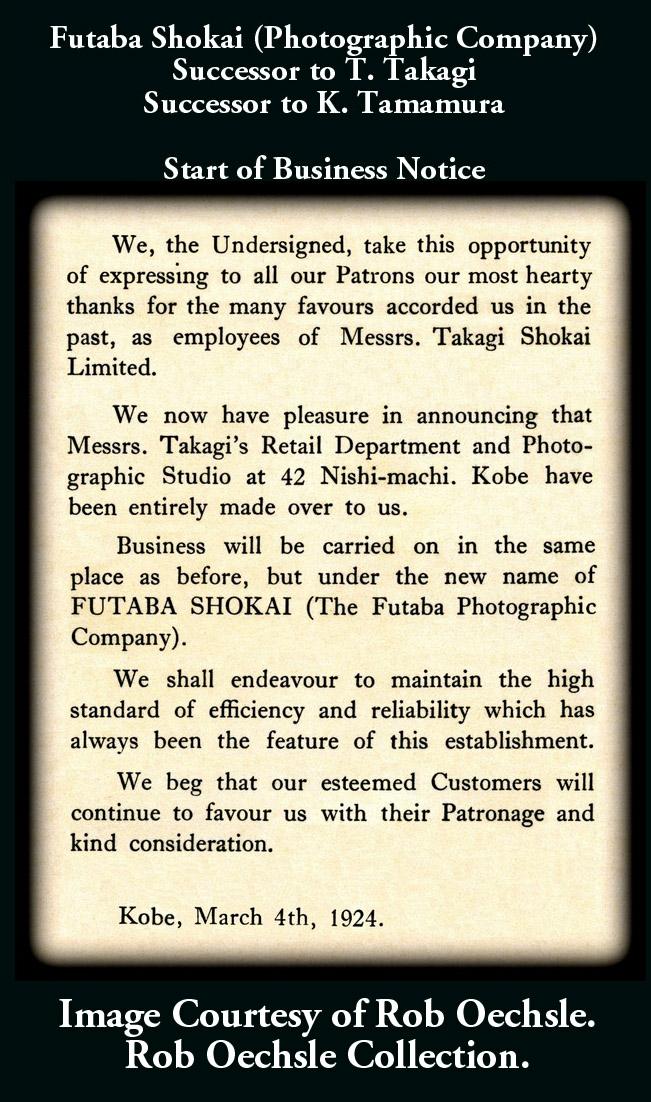 Futaba Shokai (Photographic Company)
Successor to T. Takagi
Successor to K. Tamamura

Start of Business Notice

We, the Undersigned, take this opportunity of expressing to all our Patrons our most hearty thanks for the many favours accorded us in the past, as employees of Messrs. Takagi Shokai Limited.

We now have pleasure in announcing that Messrs. Takagi's Retail Department and Photographic Studio at 42 Nishi-machi. Kobe have been entirely made over to us.

Business will be carried on in the same place as before, but under the new name of FUTABA SHOKAI (The Futaba Photographic Company).

We shall endeavour to maintain the high standard of efficiency and reliability which has always been the feature of this establishment.

We beg that our esteemed Customers will continue to favour us with their Patronage and kind consideration.

Kobe, March 4th, 1924.

Image Courtesy of Rob Oechsle.
Rob Oechsle Collection.